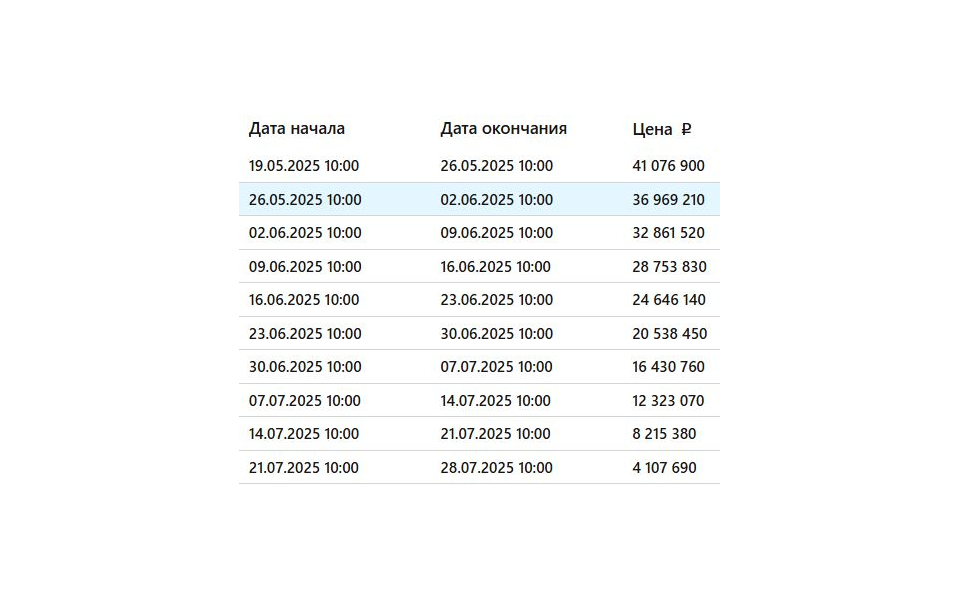 | Дата начала | Дата окончания | Цена ₽ |
|---|---|---|
| 19.05.2025 10:00 | 26.05.2025 10:00 | 41 076 900 |
| 26.05.2025 10:00 | 02.06.2025 10:00 | 36 969 210 |
| 02.06.2025 10:00 | 09.06.2025 10:00 | 32 861 520 |
| 09.06.2025 10:00 | 16.06.2025 10:00 | 28 753 830 |
| 16.06.2025 10:00 | 23.06.2025 10:00 | 24 646 140 |
| 23.06.2025 10:00 | 30.06.2025 10:00 | 20 538 450 |
| 30.06.2025 10:00 | 07.07.2025 10:00 | 16 430 760 |
| 07.07.2025 10:00 | 14.07.2025 10:00 | 12 323 070 |
| 14.07.2025 10:00 | 21.07.2025 10:00 | 8 215 380 |
| 21.07.2025 10:00 | 28.07.2025 10:00 | 4 107 690 |